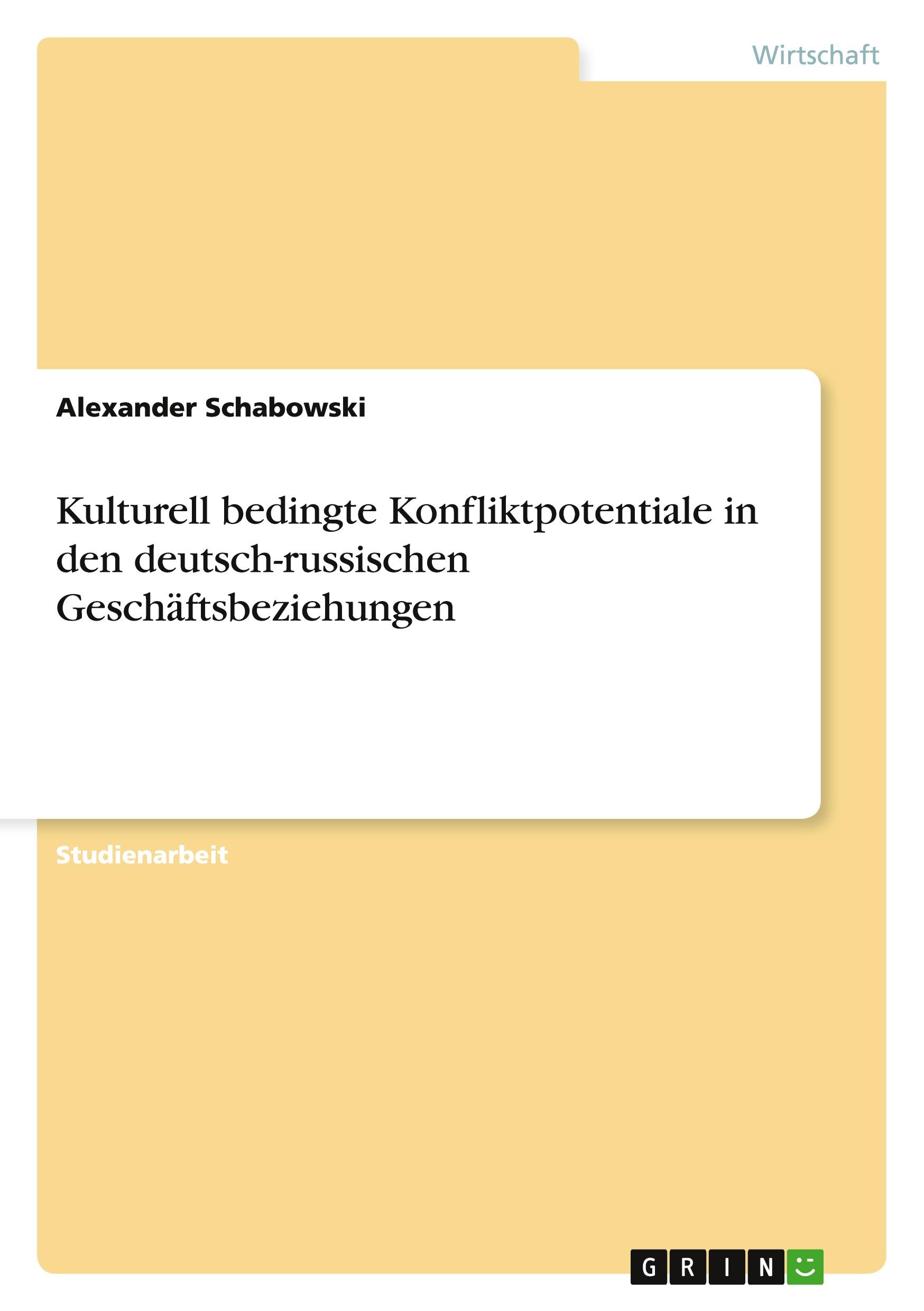 Wirtschaft

Alexander Schabowski

Kulturell bedingte Konfliktpotentiale in den deutsch-russischen Geschäftsbeziehungen

Studienarbeit

GRIN